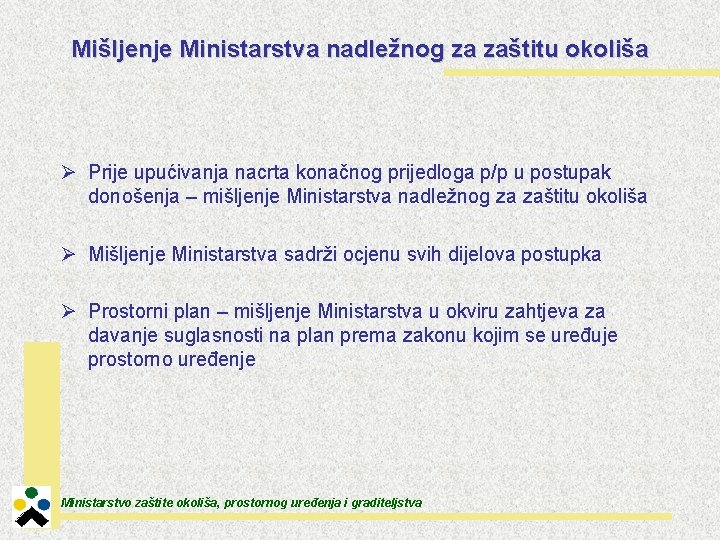 Mišljenje Ministarstva nadležnog za zaštitu okoliša

➢ Prije upućivanja nacrta konačnog prijedloga p/p u postupak donošenja – mišljenje Ministarstva nadležnog za zaštitu okoliša

➢ Mišljenje Ministarstva sadrži ocjenu svih dijelova postupka

➢ Prostorni plan – mišljenje Ministarstva u okviru zahtjeva za davanje suglasnosti na plan prema zakonu kojim se uređuje prostorno uređenje

Ministarstvo zaštite okoliša, prostornog uređenja i graditeljstva